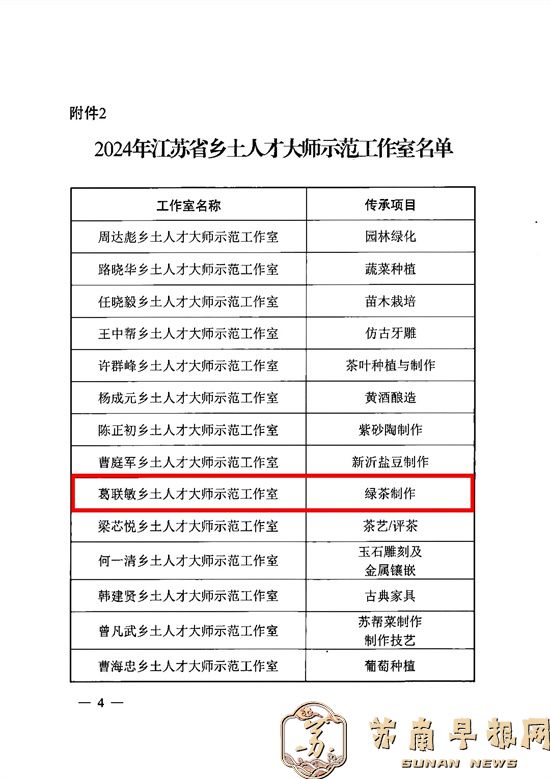 附件2

2024年江苏省乡土人才大师示范工作室名单

| 工作室名称 | 传承项目 |
|---|---|
| 周达彪乡土人才大师示范工作室 | 园林绿化 |
| 路晓华乡土人才大师示范工作室 | 蔬菜种植 |
| 任晓毅乡土人才大师示范工作室 | 苗木栽培 |
| 王中帮乡土人才大师示范工作室 | 仿古牙雕 |
| 许群峰乡土人才大师示范工作室 | 茶叶种植与制作 |
| 杨成元乡土人才大师示范工作室 | 黄酒酿造 |
| 陈正初乡土人才大师示范工作室 | 紫砂陶制作 |
| 曹庭军乡土人才大师示范工作室 | 新沂盐豆制作 |
| 葛联敏乡土人才大师示范工作室 | 绿茶制作 |
| 梁芯悦乡土人才大师示范工作室 | 茶艺/评茶 |
| 何一清乡土人才大师示范工作室 | 玉石雕刻及金属镶嵌 |
| 韩建贤乡土人才大师示范工作室 | 古典家具 |
| 曾凡武乡土人才大师示范工作室 | 苏帮菜制作制作技艺 |
| 曹海忠乡土人才大师示范工作室 | 葡萄种植 |

— 4 —

苏南早报网
SUNAN NEWS